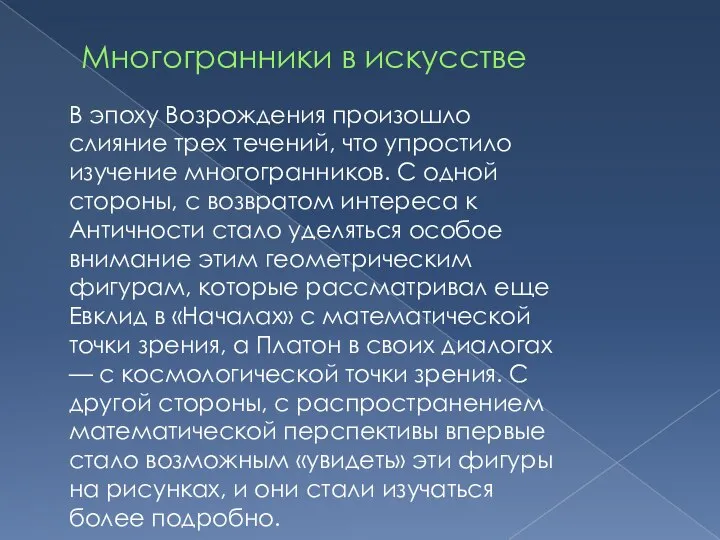 Многогранники в искусстве

В эпоху Возрождения произошло слияние трех течений, что упростило изучение многогранников. С одной стороны, с возвратом интереса к Античности стало уделяться особое внимание этим геометрическим фигурам, которые рассматривал еще Евклид в «Началах» с математической точки зрения, а Платон в своих диалогах — с космологической точки зрения. С другой стороны, с распространением математической перспективы впервые стало возможным «увидеть» эти фигуры на рисунках, и они стали изучаться более подробно.